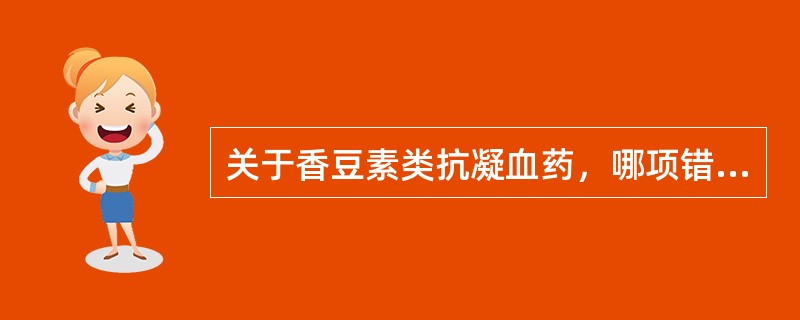 关于香豆素类抗凝血药，哪项错...